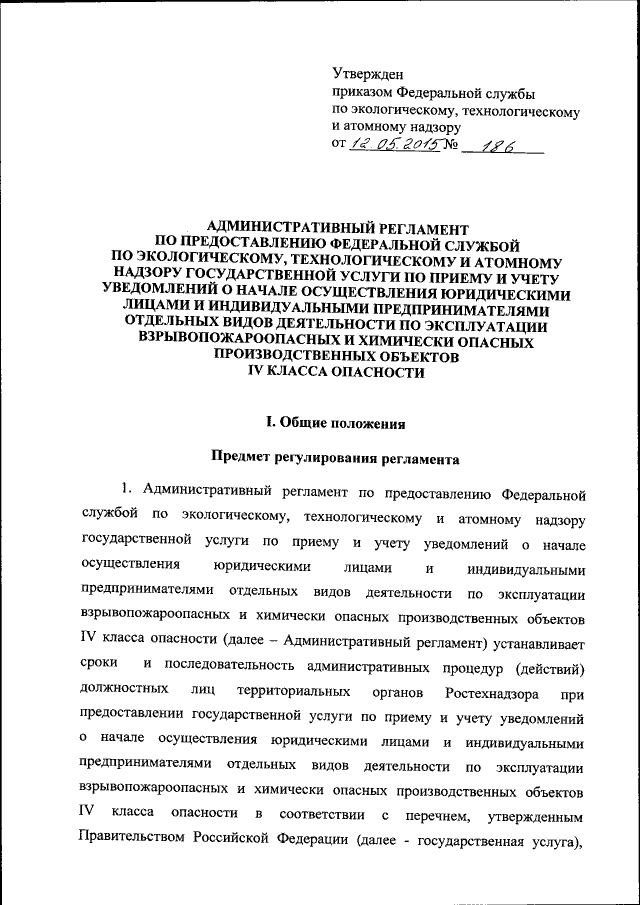 Утвержден
приказом Федеральной службы
по экологическому, технологическому
и атомному надзору
от 12.05.2015 № 186

АДМИНИСТРАТИВНЫЙ РЕГЛАМЕНТ
ПО ПРЕДОСТАВЛЕНИЮ ФЕДЕРАЛЬНОЙ СЛУЖБОЙ
ПО ЭКОЛОГИЧЕСКОМУ, ТЕХНОЛОГИЧЕСКОМУ И АТОМНОМУ
НАДЗОРУ ГОСУДАРСТВЕННОЙ УСЛУГИ ПО ПРИЕМУ И УЧЕТУ
УВЕДОМЛЕНИЙ О НАЧАЛЕ ОСУЩЕСТВЛЕНИЯ ЮРИДИЧЕСКИМИ
ЛИЦАМИ И ИНДИВИДУАЛЬНЫМИ ПРЕДПРИНИМАТЕЛЯМИ
ОТДЕЛЬНЫХ ВИДОВ ДЕЯТЕЛЬНОСТИ ПО ЭКСПЛУАТАЦИИ
ВЗРЫВОПОЖАРООПАСНЫХ И ХИМИЧЕСКИ ОПАСНЫХ
ПРОИЗВОДСТВЕННЫХ ОБЪЕКТОВ
IV КЛАССА ОПАСНОСТИ

I. Общие положения

Предмет регулирования регламента

1. Административный регламент по предоставлению Федеральной службой по экологическому, технологическому и атомному надзору государственной услуги по приему и учету уведомлений о начале осуществления юридическими лицами и индивидуальными предпринимателями отдельных видов деятельности по эксплуатации взрывопожароопасных и химически опасных производственных объектов IV класса опасности (далее – Административный регламент) устанавливает сроки и последовательность административных процедур (действий) должностных лиц территориальных органов Ростехнадзора при предоставлении государственной услуги по приему и учету уведомлений о начале осуществления юридическими лицами и индивидуальными предпринимателями отдельных видов деятельности по эксплуатации взрывопожароопасных и химически опасных производственных объектов IV класса опасности в соответствии с перечнем, утвержденным Правительством Российской Федерации (далее - государственная услуга),